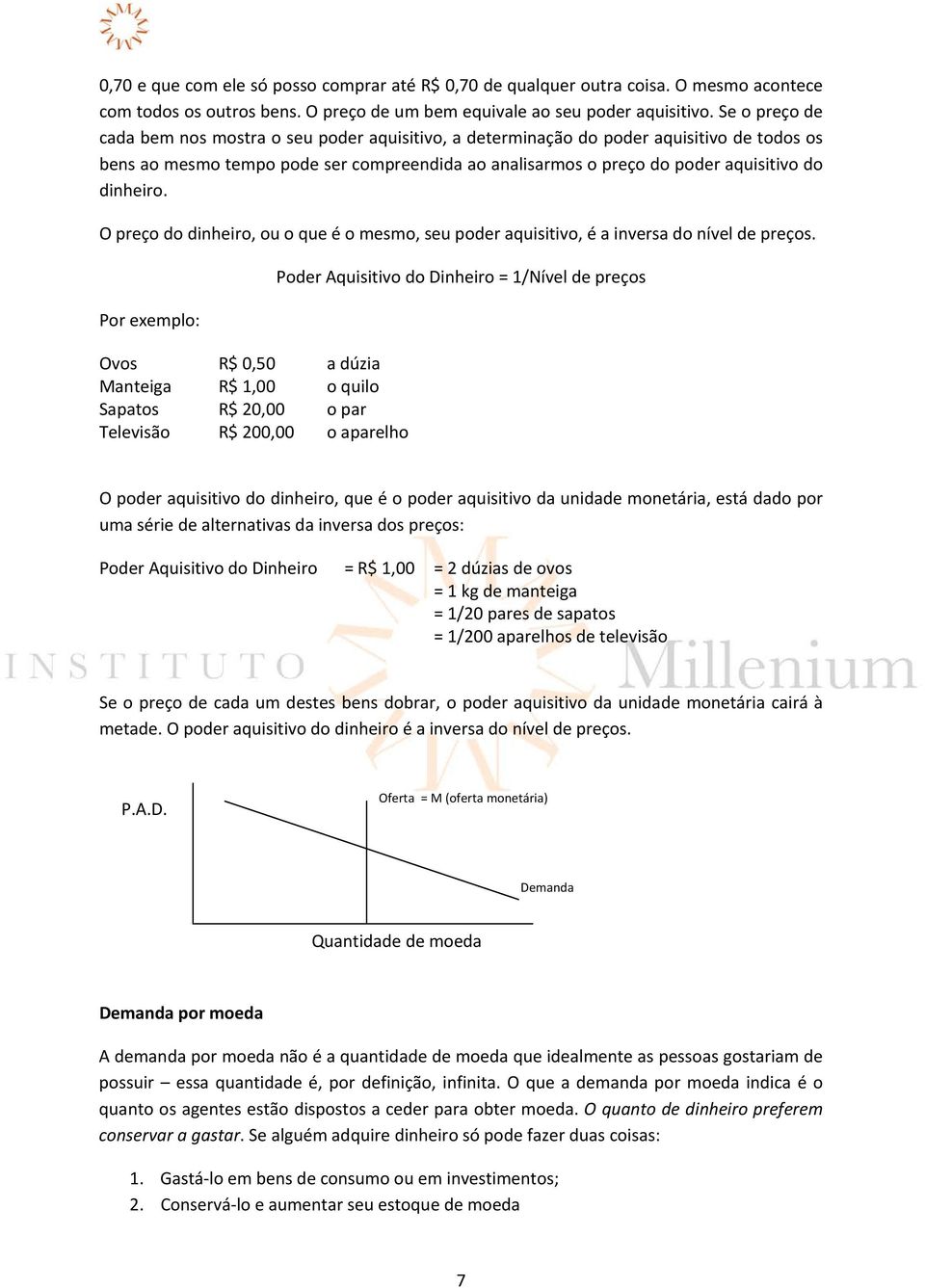 0,70 e que com ele só posso comprar até R$ 0,70 de qualquer outra coisa. O mesmo acontece com todos os outros bens. O preço de um bem equivale ao seu poder aquisitivo. Se o preço de cada bem nos mostra o seu poder aquisitivo, a determinação do poder aquisitivo de todos os bens ao mesmo tempo pode ser compreendida ao analisarmos o preço do poder aquisitivo do dinheiro.

O preço do dinheiro, ou o que é o mesmo, seu poder aquisitivo, é a inversa do nível de preços.

Poder Aquisitivo do Dinheiro = 1/Nível de preços

Por exemplo:

| Ovos | R$ 0,50 | a dúzia |
|---|---|---|
| Manteiga | R$ 1,00 | o quilo |
| Sapatos | R$ 20,00 | o par |
| Televisão | R$ 200,00 | o aparelho |

O poder aquisitivo do dinheiro, que é o poder aquisitivo da unidade monetária, está dado por uma série de alternativas da inversa dos preços:

Poder Aquisitivo do Dinheiro = R$ 1,00 = 2 dúzias de ovos
= 1 kg de manteiga
= 1/20 pares de sapatos
= 1/200 aparelhos de televisão

INSTITUTO Millenium

Se o preço de cada um destes bens dobrar, o poder aquisitivo da unidade monetária cairá à metade. O poder aquisitivo do dinheiro é a inversa do nível de preços.

P.A.D.
Oferta = M (oferta monetária)
Demanda
Quantidade de moeda

Demanda por moeda

A demanda por moeda não é a quantidade de moeda que idealmente as pessoas gostariam de possuir – essa quantidade é, por definição, infinita. O que a demanda por moeda indica é o quanto os agentes estão dispostos a ceder para obter moeda. O quanto de dinheiro preferem conservar a gastar. Se alguém adquire dinheiro só pode fazer duas coisas:

1. Gastá-lo em bens de consumo ou em investimentos;
2. Conservá-lo e aumentar seu estoque de moeda

7